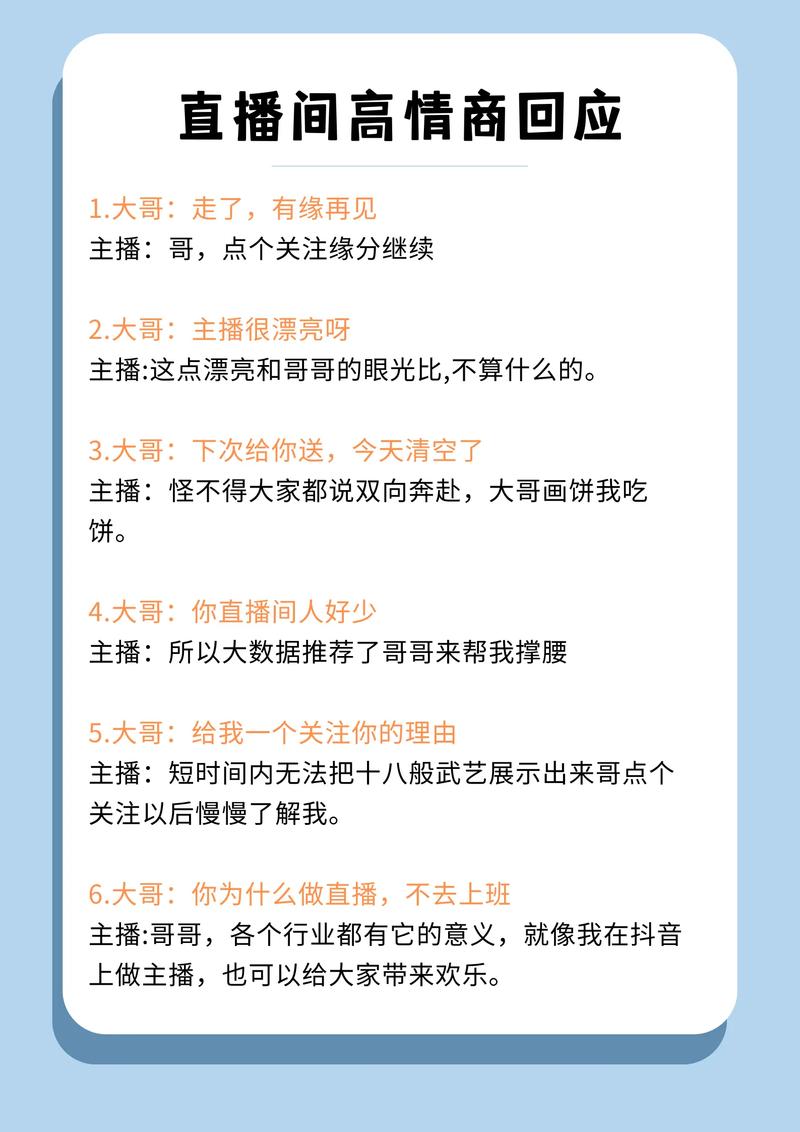 直播间高情商回应

1.大哥：走了，有缘再见
主播：哥，点个关注缘分继续

2.大哥：主播很漂亮呀
主播:这点漂亮和哥哥的眼光比,不算什么的。

3.大哥：下次给你送，今天清空了
主播：怪不得大家都说双向奔赴，大哥画饼我吃饼。

4.大哥：你直播间人好少
主播：所以大数据推荐了哥哥来帮我撑腰

5.大哥：给我一个关注你的理由
主播：短时间内无法把十八般武艺展示出来哥点个关注以后慢慢了解我。

6.大哥：你为什么做直播，不去上班
主播:哥哥，各个行业都有它的意义，就像我在抖音上做主播，也可以给大家带来欢乐。